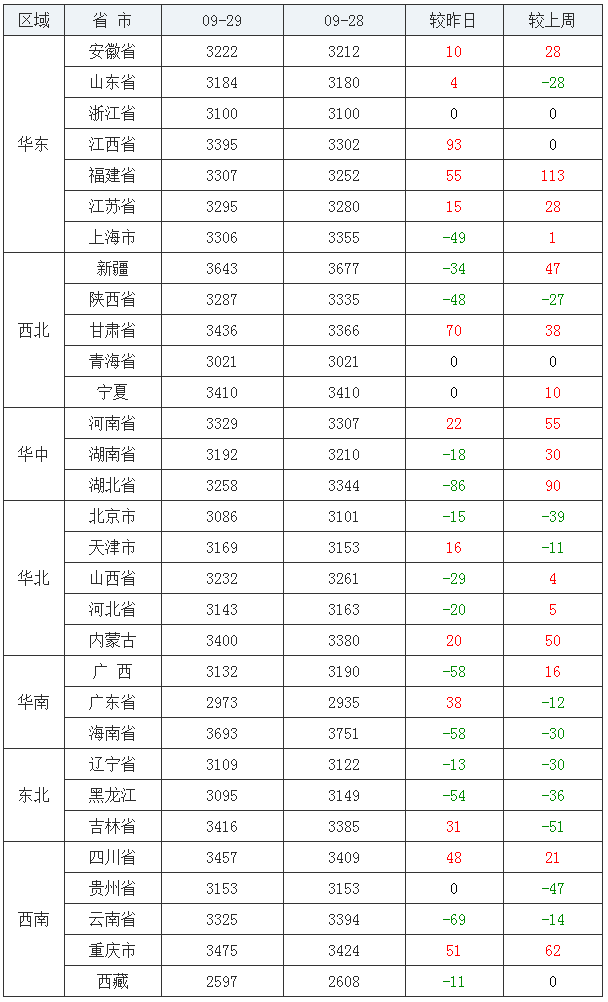 | 区域 | 省 市 | 09-29 | 09-28 | 较昨日 | 较上周 |
|---|---|---|---|---|---|
| 华东 | 安徽省 | 3222 | 3212 | 10 | 28 |
|  | 山东省 | 3184 | 3180 | 4 | -28 |
|  | 浙江省 | 3100 | 3100 | 0 | 0 |
|  | 江西省 | 3395 | 3302 | 93 | 0 |
|  | 福建省 | 3307 | 3252 | 55 | 113 |
|  | 江苏省 | 3295 | 3280 | 15 | 28 |
|  | 上海市 | 3306 | 3355 | -49 | 1 |
| 西北 | 新疆 | 3643 | 3677 | -34 | 47 |
|  | 陕西省 | 3287 | 3335 | -48 | -27 |
|  | 甘肃省 | 3436 | 3366 | 70 | 38 |
|  | 青海省 | 3021 | 3021 | 0 | 0 |
|  | 宁夏 | 3410 | 3410 | 0 | 10 |
| 华中 | 河南省 | 3329 | 3307 | 22 | 55 |
|  | 湖南省 | 3192 | 3210 | -18 | 30 |
|  | 湖北省 | 3258 | 3344 | -86 | 90 |
| 华北 | 北京市 | 3086 | 3101 | -15 | -39 |
|  | 天津市 | 3169 | 3153 | 16 | -11 |
|  | 山西省 | 3232 | 3261 | -29 | 4 |
|  | 河北省 | 3143 | 3163 | -20 | 5 |
|  | 内蒙古 | 3400 | 3380 | 20 | 50 |
| 华南 | 广 西 | 3132 | 3190 | -58 | 16 |
|  | 广东省 | 2973 | 2935 | 38 | -12 |
|  | 海南省 | 3693 | 3751 | -58 | -30 |
| 东北 | 辽宁省 | 3109 | 3122 | -13 | -30 |
|  | 黑龙江 | 3095 | 3149 | -54 | -36 |
|  | 吉林省 | 3416 | 3385 | 31 | -51 |
| 西南 | 四川省 | 3457 | 3409 | 48 | 21 |
|  | 贵州省 | 3153 | 3153 | 0 | -47 |
|  | 云南省 | 3325 | 3394 | -69 | -14 |
|  | 重庆市 | 3475 | 3424 | 51 | 62 |
|  | 西藏 | 2597 | 2608 | -11 | 0 |